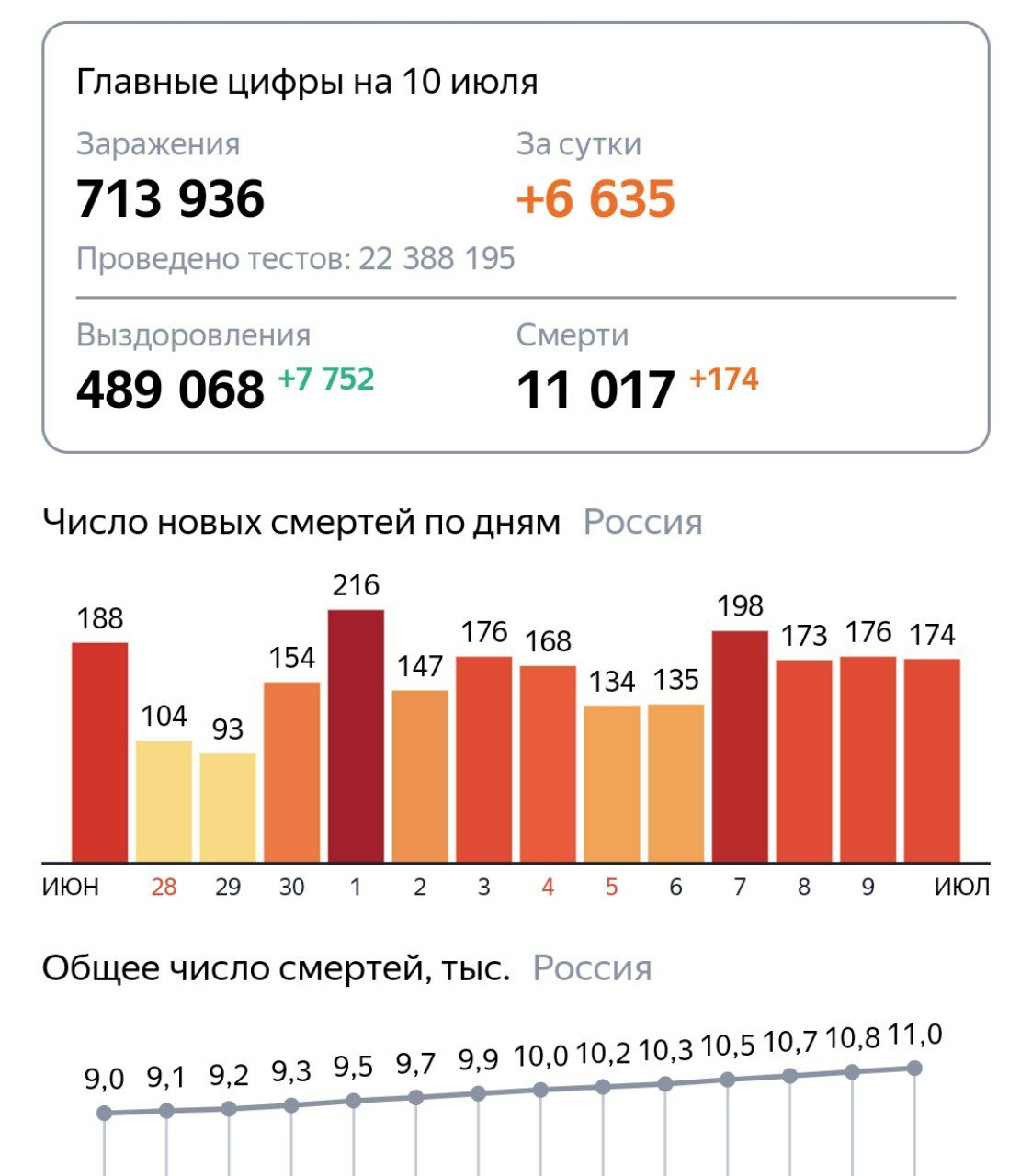 Главные цифры на 10 июля

Заражения
713 936

За сутки
+6 635

Проведено тестов: 22 388 195

Выздоровления
489 068 +7 752

Смерти
11 017 +174

Число новых смертей по дням Россия

188 104 93 154 216 147 176 168 134 135 198 173 176 174

ИЮН 28 29 30 1 2 3 4 5 6 7 8 9 ИЮЛ

Общее число смертей, тыс. Россия

9,0 9,1 9,2 9,3 9,5 9,7 9,9 10,0 10,2 10,3 10,5 10,7 10,8 11,0